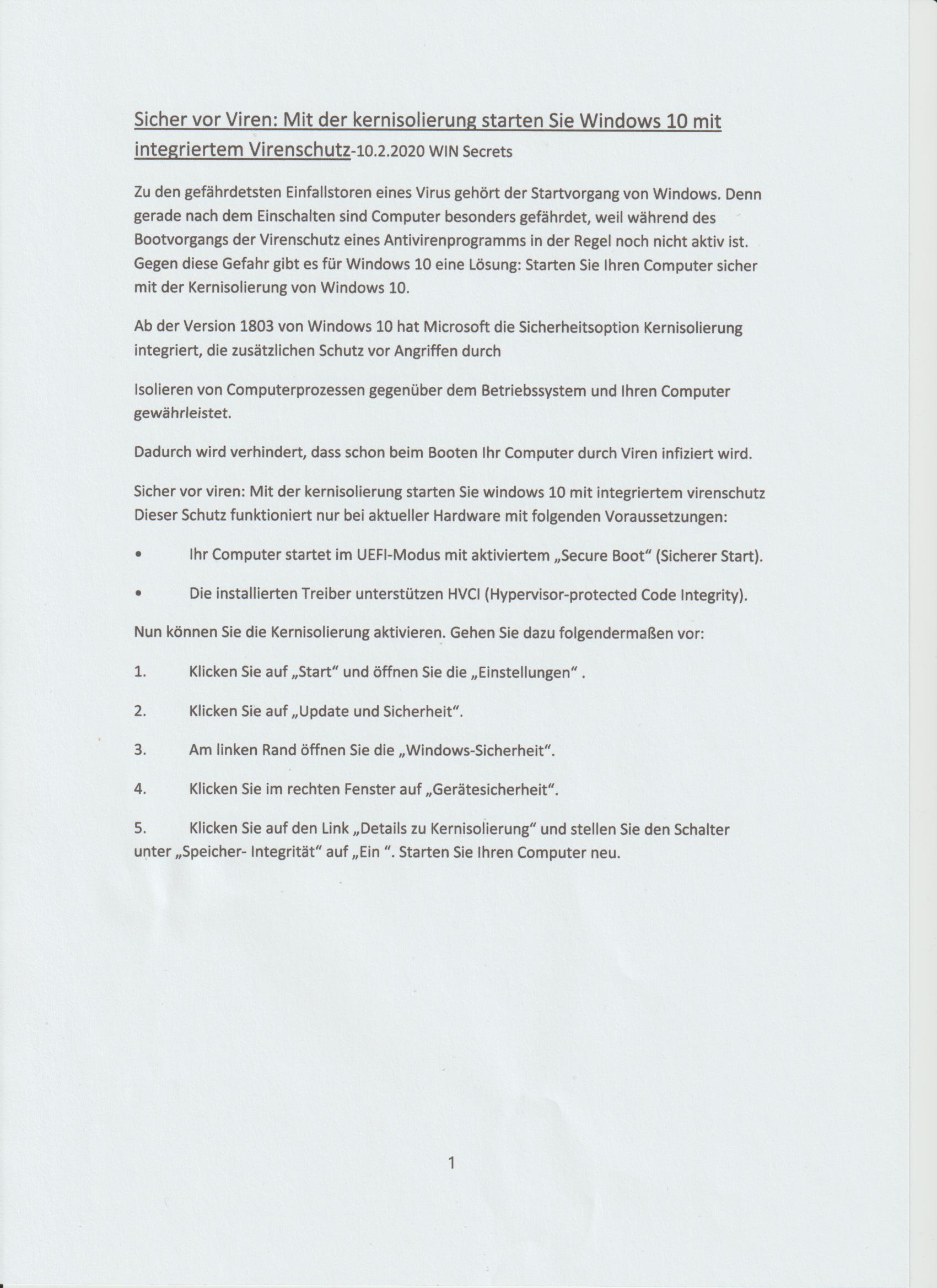 Sicher vor Viren: Mit der kernisolierung starten Sie Windows 10 mit integriertem Virenschutz-10.2.2020 WIN Secrets

Zu den gefährdetsten Einfallstoren eines Virus gehört der Startvorgang von Windows. Denn gerade nach dem Einschalten sind Computer besonders gefährdet, weil während des Bootvorgangs der Virenschutz eines Antivirenprogramms in der Regel noch nicht aktiv ist. Gegen diese Gefahr gibt es für Windows 10 eine Lösung: Starten Sie Ihren Computer sicher mit der Kernisolierung von Windows 10.

Ab der Version 1803 von Windows 10 hat Microsoft die Sicherheitsoption Kernisolierung integriert, die zusätzlichen Schutz vor Angriffen durch

Isolieren von Computerprozessen gegenüber dem Betriebssystem und Ihren Computer gewährleistet.

Dadurch wird verhindert, dass schon beim Booten Ihr Computer durch Viren infiziert wird.

Sicher vor viren: Mit der kernisolierung starten Sie windows 10 mit integriertem virenschutz
Dieser Schutz funktioniert nur bei aktueller Hardware mit folgenden Voraussetzungen:

• Ihr Computer startet im UEFI-Modus mit aktiviertem „Secure Boot“ (Sicherer Start).

• Die installierten Treiber unterstützen HVCI (Hypervisor-protected Code Integrity).

Nun können Sie die Kernisolierung aktivieren. Gehen Sie dazu folgendermaßen vor:

1. Klicken Sie auf „Start“ und öffnen Sie die „Einstellungen“ .

2. Klicken Sie auf „Update und Sicherheit“.

3. Am linken Rand öffnen Sie die „Windows-Sicherheit“.

4. Klicken Sie im rechten Fenster auf „Gerätesicherheit“.

5. Klicken Sie auf den Link „Details zu Kernisolierung“ und stellen Sie den Schalter unter „Speicher- Integrität“ auf „Ein “. Starten Sie Ihren Computer neu.

1